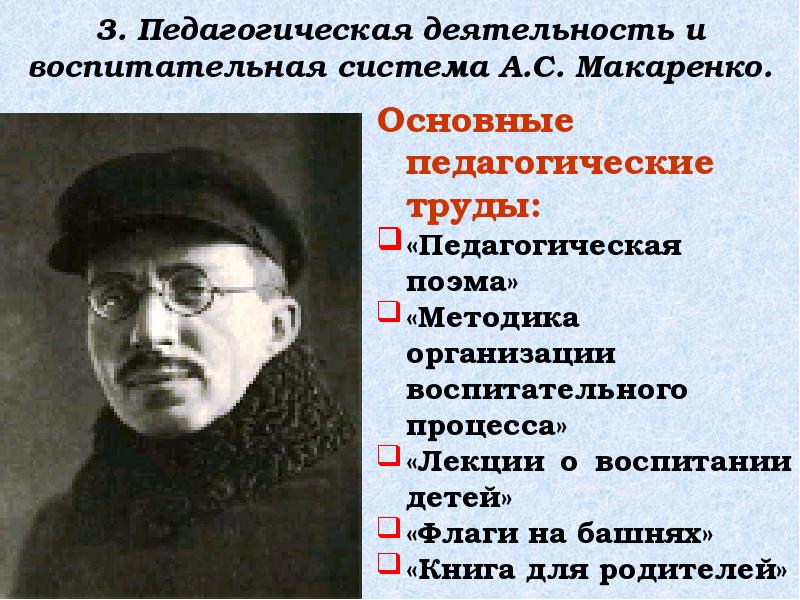 3. Педагогическая деятельность и воспитательная система А.С. Макаренко.

Основные педагогические труды:

☐ «Педагогическая поэма»
☐ «Методика организации воспитательного процесса»
☐ «Лекции о воспитании детей»
☐ «Флаги на башнях»
☐ «Книга для родителей»